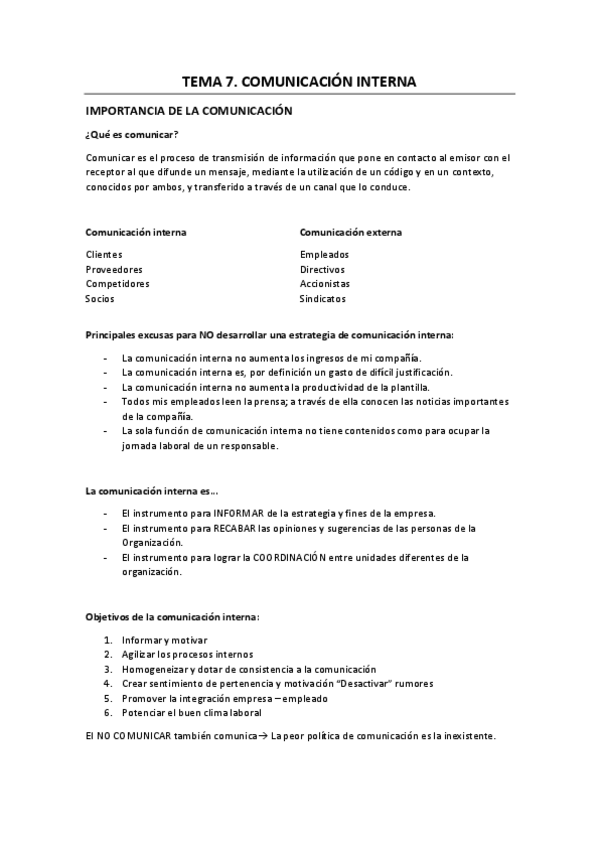 TEMA 7. COMUNICACIÓN INTERNA

IMPORTANCIA DE LA COMUNICACIÓN

¿Qué es comunicar?

Comunicar es el proceso de transmisión de información que pone en contacto al emisor con el receptor al que difunde un mensaje, mediante la utilización de un código y en un contexto, conocidos por ambos, y transferido a través de un canal que lo conduce.

Comunicación interna

Clientes
Proveedores
Competidores
Socios

Comunicación externa

Empleados
Directivos
Accionistas
Sindicatos

Principales excusas para NO desarrollar una estrategia de comunicación interna:

- La comunicación interna no aumenta los ingresos de mi compañía.
- La comunicación interna es, por definición un gasto de difícil justificación.
- La comunicación interna no aumenta la productividad de la plantilla.
- Todos mis empleados leen la prensa; a través de ella conocen las noticias importantes de la compañía.
- La sola función de comunicación interna no tiene contenidos como para ocupar la jornada laboral de un responsable.

La comunicación interna es...

- El instrumento para INFORMAR de la estrategia y fines de la empresa.
- El instrumento para RECABAR las opiniones y sugerencias de las personas de la Organización.
- El instrumento para lograr la COORDINACIÓN entre unidades diferentes de la organización.

Objetivos de la comunicación interna:

1. Informar y motivar
2. Agilizar los procesos internos
3. Homogeneizar y dotar de consistencia a la comunicación
4. Crear sentimiento de pertenencia y motivación "Desactivar" rumores
5. Promover la integración empresa – empleado
6. Potenciar el buen clima laboral

El NO COMUNICAR también comunica→ La peor política de comunicación es la inexistente.